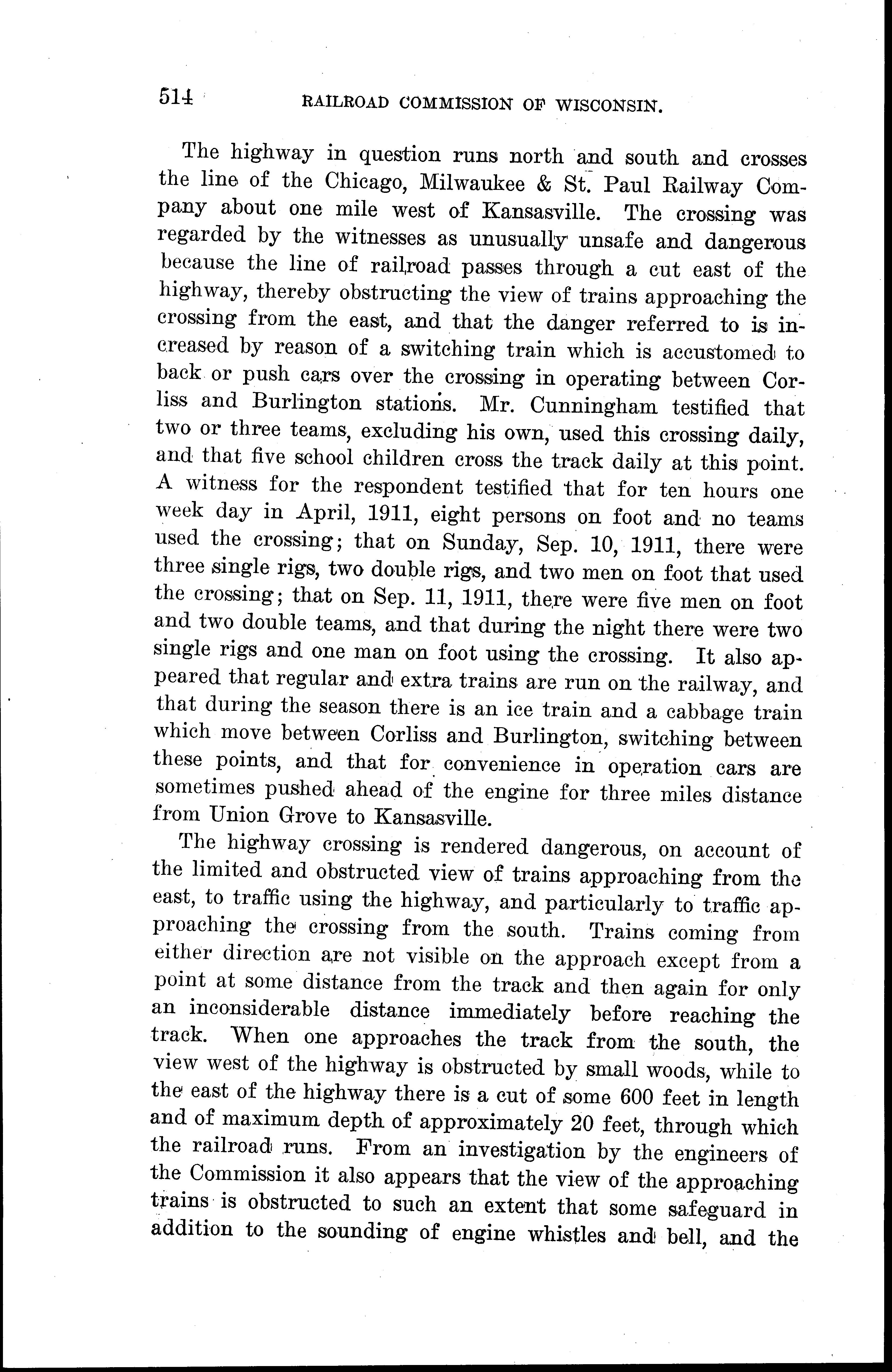 514 RAILROAD COMMISSION OF WISCONSIN.

The highway in question runs north and south and crosses the line of the Chicago, Milwaukee & St. Paul Railway Company about one mile west of Kansasville. The crossing was regarded by the witnesses as unusually unsafe and dangerous because the line of railroad passes through a cut east of the highway, thereby obstructing the view of trains approaching the crossing from the east, and that the danger referred to is increased by reason of a switching train which is accustomed to back or push cars over the crossing in operating between Corliss and Burlington stations. Mr. Cunningham testified that two or three teams, excluding his own, used this crossing daily, and that five school children cross the track daily at this point. A witness for the respondent testified that for ten hours one week day in April, 1911, eight persons on foot and no teams used the crossing; that on Sunday, Sep. 10, 1911, there were three single rigs, two double rigs, and two men on foot that used the crossing; that on Sep. 11, 1911, there were five men on foot and two double teams, and that during the night there were two single rigs and one man on foot using the crossing. It also appeared that regular and extra trains are run on the railway, and that during the season there is an ice train and a cabbage train which move between Corliss and Burlington, switching between these points, and that for convenience in operation cars are sometimes pushed ahead of the engine for three miles distance from Union Grove to Kansasville.

The highway crossing is rendered dangerous, on account of the limited and obstructed view of trains approaching from the east, to traffic using the highway, and particularly to traffic approaching the crossing from the south. Trains coming from either direction are not visible on the approach except from a point at some distance from the track and then again for only an inconsiderable distance immediately before reaching the track. When one approaches the track from the south, the view west of the highway is obstructed by small woods, while to the east of the highway there is a cut of some 600 feet in length and of maximum depth of approximately 20 feet, through which the railroad runs. From an investigation by the engineers of the Commission it also appears that the view of the approaching trains is obstructed to such an extent that some safeguard in addition to the sounding of engine whistles and bell, and the